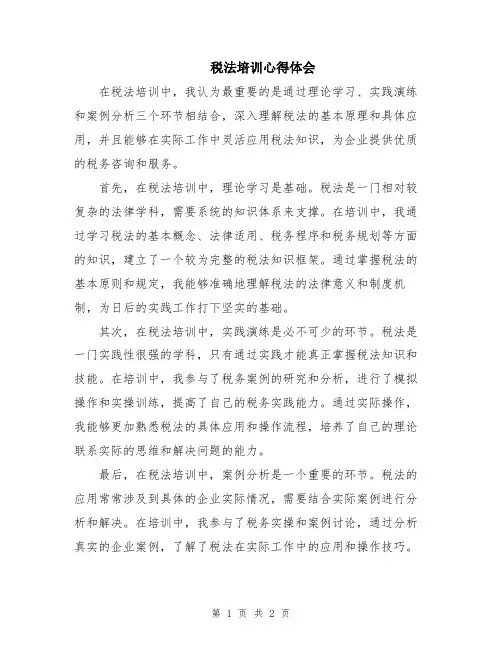 税法培训心得体会

在税法培训中，我认为最重要的是通过理论学习、实践演练和案例分析三个环节相结合，深入理解税法的基本原理和具体应用，并且能够在实际工作中灵活应用税法知识，为企业提供优质的税务咨询和服务。

首先，在税法培训中，理论学习是基础。税法是一门相对较复杂的法律学科，需要系统的知识体系来支撑。在培训中，我通过学习税法的基本概念、法律适用、税务程序和税务规划等方面的知识，建立了一个较为完整的税法知识框架。通过掌握税法的基本原则和规定，我能够准确地理解税法的法律意义和制度机制，为日后的实践工作打下坚实的基础。

其次，在税法培训中，实践演练是必不可少的环节。税法是一门实践性很强的学科，只有通过实践才能真正掌握税法知识和技能。在培训中，我参与了税务案例的研究和分析，进行了模拟操作和实操训练，提高了自己的税务实践能力。通过实际操作，我能够更加熟悉税法的具体应用和操作流程，培养了自己的理论联系实际的思维和解决问题的能力。

最后，在税法培训中，案例分析是一个重要的环节。税法的应用常常涉及到具体的企业实际情况，需要结合实际案例进行分析和解决。在培训中，我参与了税务实操和案例讨论，通过分析真实的企业案例，了解了税法在实际工作中的应用和操作技巧。

第 1 页 共 2 页